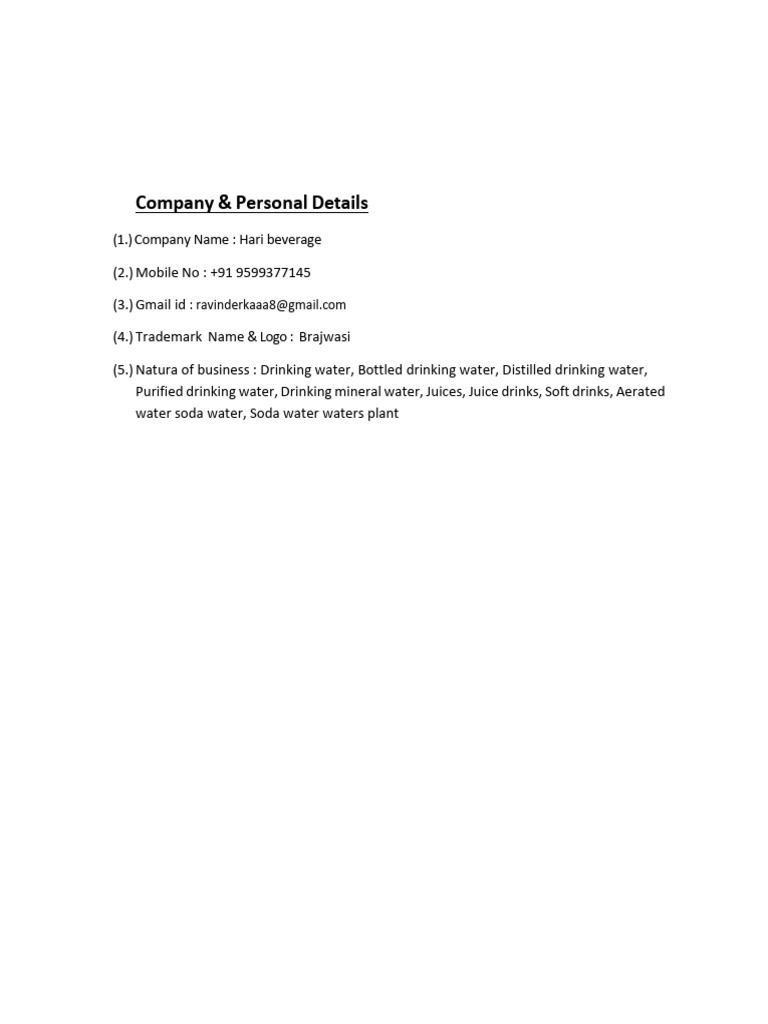 Company & Personal Details

(1.) Company Name : Hari beverage

(2.) Mobile No : +91 9599377145

(3.) Gmail id : ravinderkaaa8@gmail.com

(4.) Trademark Name & Logo : Brajwasi

(5.) Natura of business : Drinking water, Bottled drinking water, Distilled drinking water, Purified drinking water, Drinking mineral water, Juices, Juice drinks, Soft drinks, Aerated water soda water, Soda water waters plant